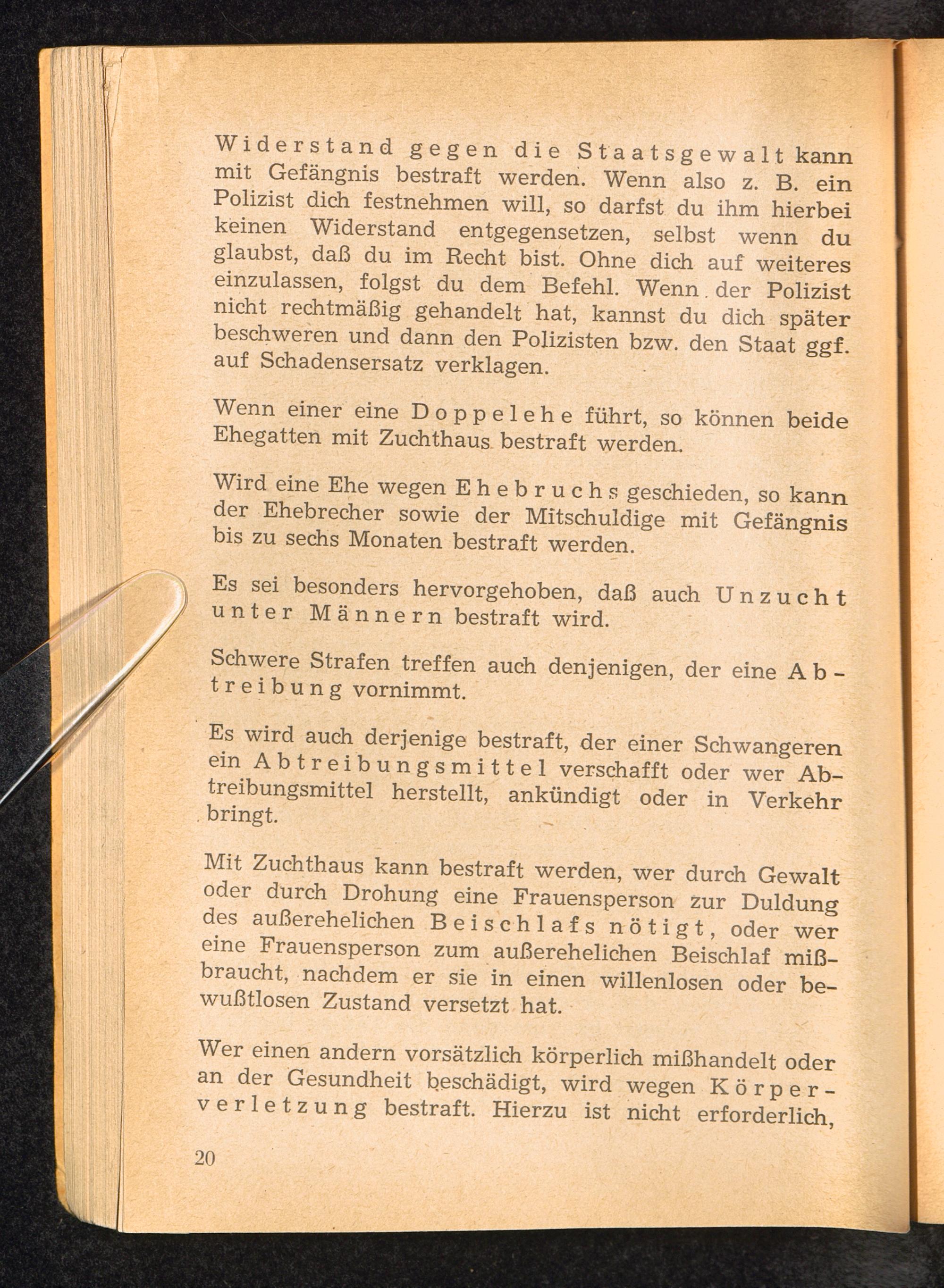 Widerstand gegen die Staatsgewalt kann mit Gefängnis bestraft werden. Wenn also z. B. ein Polizist dich festnehmen will, so darfst du ihm hierbei keinen Widerstand entgegensetzen, selbst wenn du glaubst, daß du im Recht bist. Ohne dich auf weiteres einzulassen, folgst du dem Befehl. Wenn der Polizist nicht rechtmäßig gehandelt hat, kannst du dich später beschweren und dann den Polizisten bzw. den Staat ggf. auf Schadensersatz verklagen.

Wenn einer eine Doppelehe führt, so können beide Ehegatten mit Zuchthaus bestraft werden.

Wird eine Ehe wegen Ehebruchs geschieden, so kann der Ehebrecher sowie der Mitschuldige mit Gefängnis bis zu sechs Monaten bestraft werden.

Es sei besonders hervorgehoben, daß auch Unzucht unter Männern bestraft wird.

Schwere Strafen treffen auch denjenigen, der eine Abtreibung vornimmt.

Es wird auch derjenige bestraft, der einer Schwangeren ein Abtreibungsmittel verschafft oder wer Abtreibungsmittel herstellt, ankündigt oder in Verkehr bringt.

Mit Zuchthaus kann bestraft werden, wer durch Gewalt oder durch Drohung eine Frauensperson zur Duldung des außerehelichen Beischlafs nötigt, oder wer eine Frauensperson zum außerehelichen Beischlaf mißbraucht, nachdem er sie in einen willenlosen oder bewußtlosen Zustand versetzt hat.

Wer einen andern vorsätzlich körperlich mißhandelt oder an der Gesundheit beschädigt, wird wegen Körperverletzung bestraft. Hierzu ist nicht erforderlich,

20